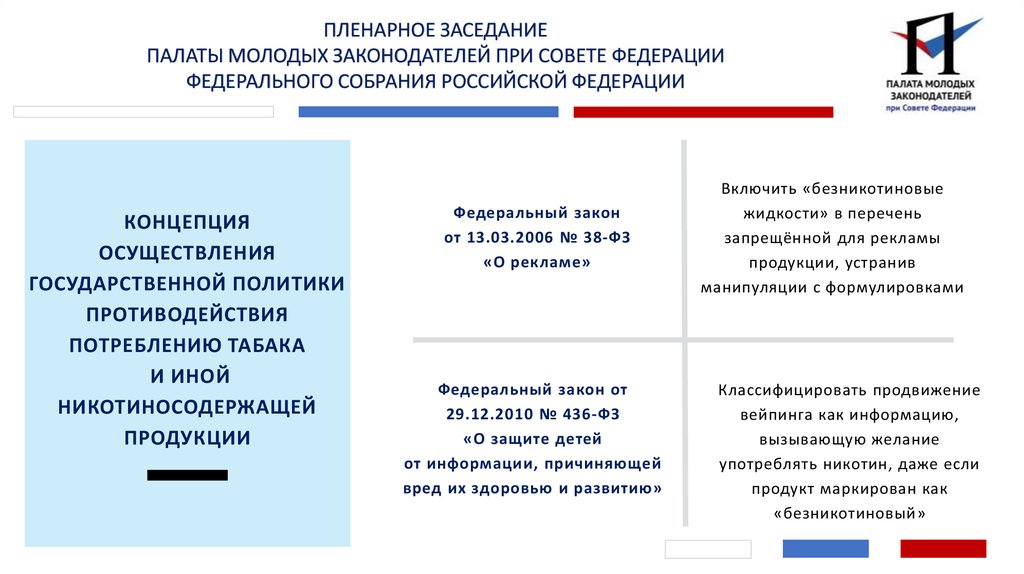 ПЛЕНАРНОЕ ЗАСЕДАНИЕ
ПАЛАТЫ МОЛОДЫХ ЗАКОНОДАТЕЛЕЙ ПРИ СОВЕТЕ ФЕДЕРАЦИИ
ФЕДЕРАЛЬНОГО СОБРАНИЯ РОССИЙСКОЙ ФЕДЕРАЦИИ

ПАЛАТА МОЛОДЫХ ЗАКОНОДАТЕЛЕЙ
при Совете Федерации

КОНЦЕПЦИЯ ОСУЩЕСТВЛЕНИЯ ГОСУДАРСТВЕННОЙ ПОЛИТИКИ ПРОТИВОДЕЙСТВИЯ ПОТРЕБЛЕНИЮ ТАБАКА И ИНОЙ НИКОТИНОСОДЕРЖАЩЕЙ ПРОДУКЦИИ

Федеральный закон от 13.03.2006 № 38-ФЗ «О рекламе»

Включить «безникотиновые жидкости» в перечень запрещённой для рекламы продукции, устранив манипуляции с формулировками

Федеральный закон от 29.12.2010 № 436-ФЗ «О защите детей от информации, причиняющей вред их здоровью и развитию»

Классифицировать продвижение вейпинга как информацию, вызывающую желание употреблять никотин, даже если продукт маркирован как «безникотиновый»